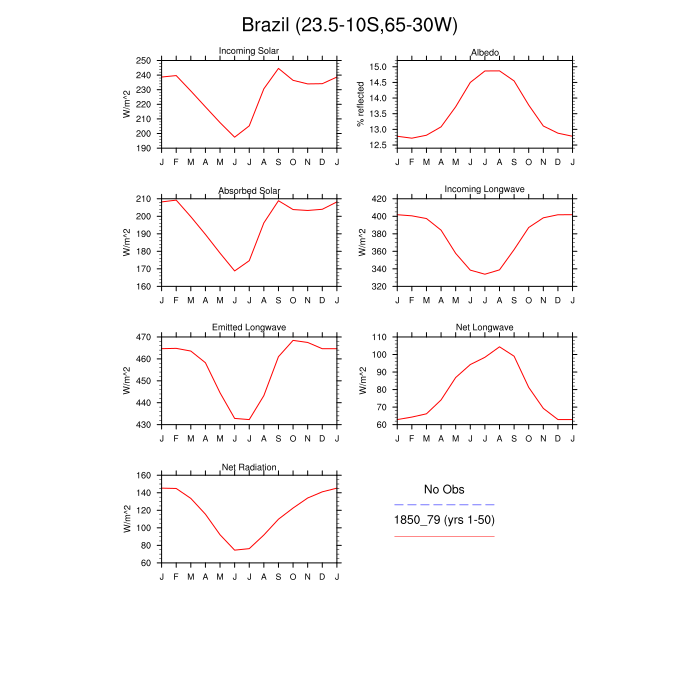 Brazil (23.5-10S,65-30W)

Incoming Solar
W/m^2
250 240 230 220 210 200 190
J F M A M J J A S O N D J

Albedo
% reflected
15.0 14.5 14.0 13.5 13.0 12.5
J F M A M J J A S O N D J

Absorbed Solar
W/m^2
210 200 190 180 170 160
J F M A M J J A S O N D J

Incoming Longwave
W/m^2
420 400 380 360 340 320
J F M A M J J A S O N D J

Emitted Longwave
W/m^2
470 460 450 440 430
J F M A M J J A S O N D J

Net Longwave
W/m^2
110 100 90 80 70 60
J F M A M J J A S O N D J

Net Radiation
W/m^2
160 140 120 100 80 60
J F M A M J J A S O N D J

No Obs
1850_79 (yrs 1-50)